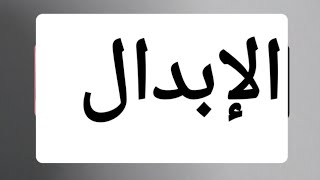 الإبدال